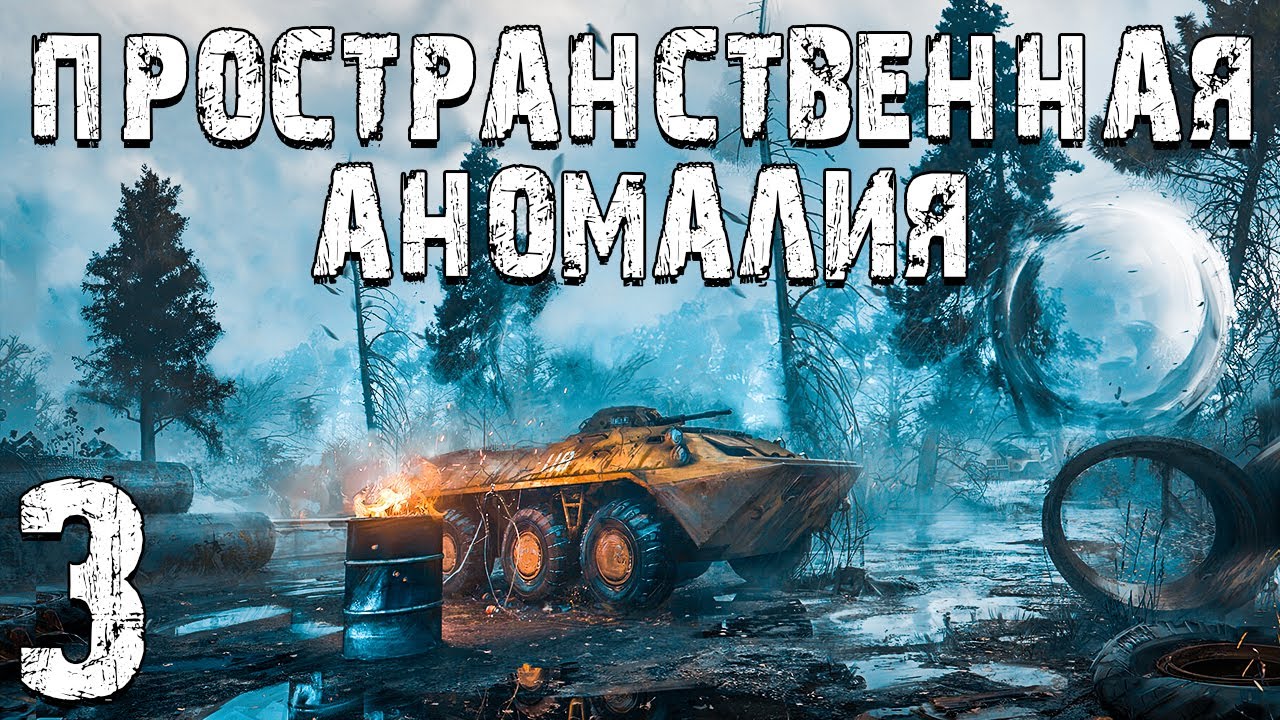 ПРОСТРАНСТВЕННАЯ АНОМАЛИЯ

3